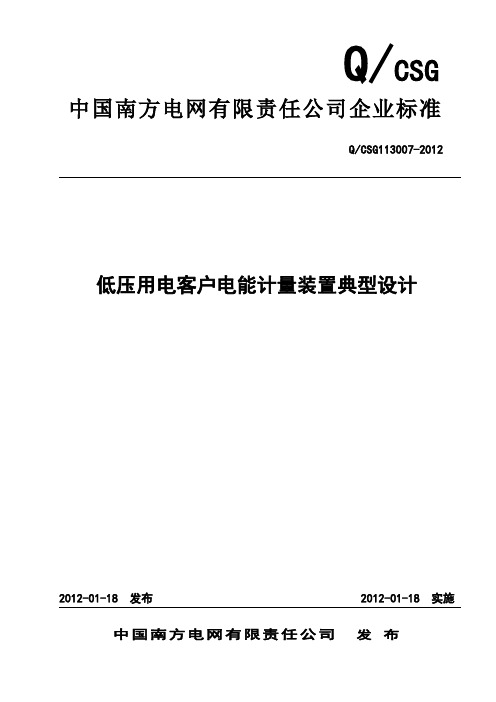 Q/CSG

中国南方电网有限责任公司企业标准

Q/CSG113007-2012

低压用电客户电能计量装置典型设计

2012-01-18 发布

2012-01-18 实施

中国南方电网有限责任公司 发 布